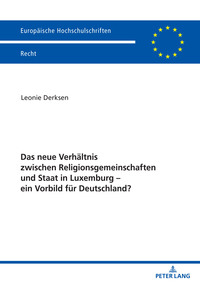 Europäische Hochschulschriften

Recht

Leonie Derksen

Das neue Verhältnis zwischen Religionsgemeinschaften und Staat in Luxemburg – ein Vorbild für Deutschland?

PETER LANG